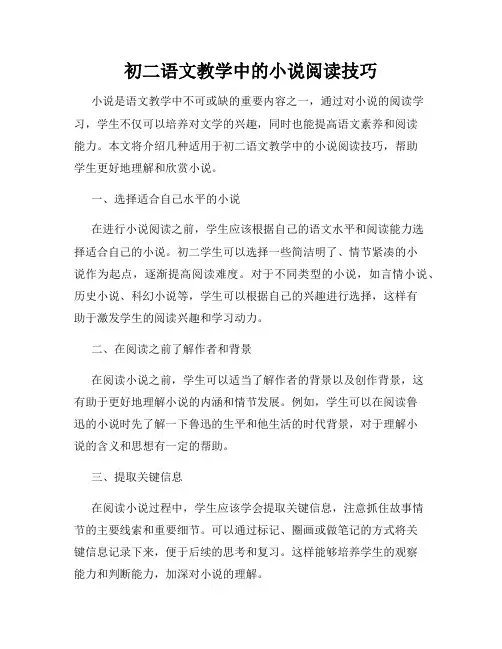 初二语文教学中的小说阅读技巧

小说是语文教学中不可或缺的重要内容之一，通过对小说的阅读学习，学生不仅可以培养对文学的兴趣，同时也能提高语文素养和阅读能力。本文将介绍几种适用于初二语文教学中的小说阅读技巧，帮助学生更好地理解和欣赏小说。

一、选择适合自己水平的小说

在进行小说阅读之前，学生应该根据自己的语文水平和阅读能力选择适合自己的小说。初二学生可以选择一些简洁明了、情节紧凑的小说作为起点，逐渐提高阅读难度。对于不同类型的小说，如言情小说、历史小说、科幻小说等，学生可以根据自己的兴趣进行选择，这样有助于激发学生的阅读兴趣和学习动力。

二、在阅读之前了解作者和背景

在阅读小说之前，学生可以适当了解作者的背景以及创作背景，这有助于更好地理解小说的内涵和情节发展。例如，学生可以在阅读鲁迅的小说时先了解一下鲁迅的生平和他生活的时代背景，对于理解小说的含义和思想有一定的帮助。

三、提取关键信息

在阅读小说过程中，学生应该学会提取关键信息，注意抓住故事情节的主要线索和重要细节。可以通过标记、圈画或做笔记的方式将关键信息记录下来，便于后续的思考和复习。这样能够培养学生的观察能力和判断能力，加深对小说的理解。